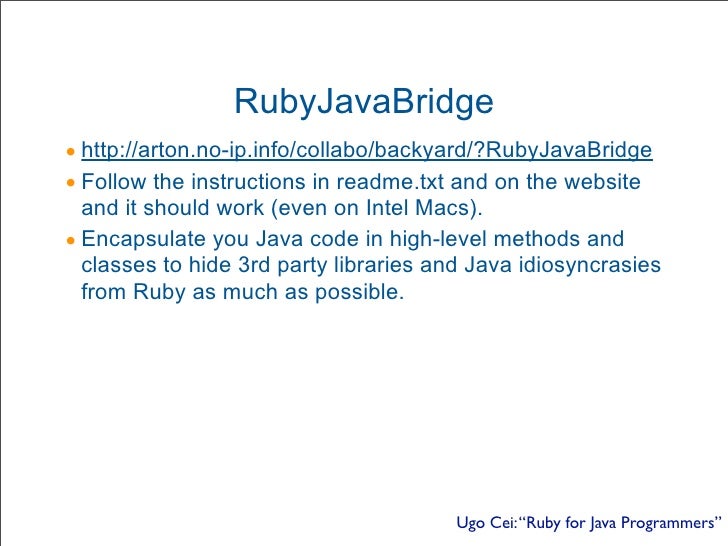 RubyJavaBridge

• http://arton.no-ip.info/collabo/backyard/?RubyJavaBridge
• Follow the instructions in readme.txt and on the website and it should work (even on Intel Macs).
• Encapsulate you Java code in high-level methods and classes to hide 3rd party libraries and Java idiosyncrasies from Ruby as much as possible.

Ugo Cei: "Ruby for Java Programmers"